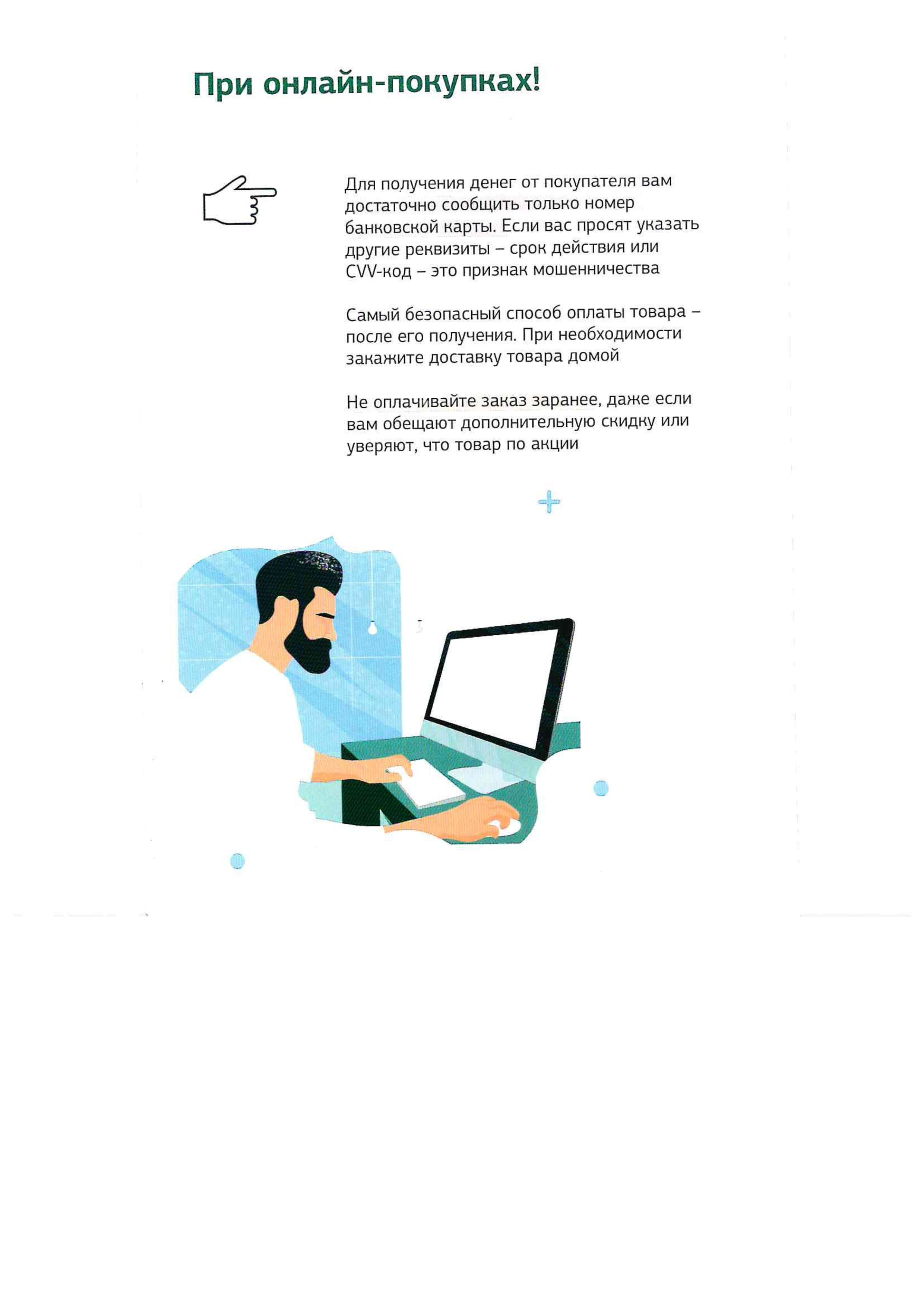 При онлайн-покупках!

Для получения денег от покупателя вам достаточно сообщить только номер банковской карты. Если вас просят указать другие реквизиты – срок действия или CVV-код – это признак мошенничества

Самый безопасный способ оплаты товара – после его получения. При необходимости закажите доставку товара домой

Не оплачивайте заказ заранее, даже если вам обещают дополнительную скидку или уверяют, что товар по акции